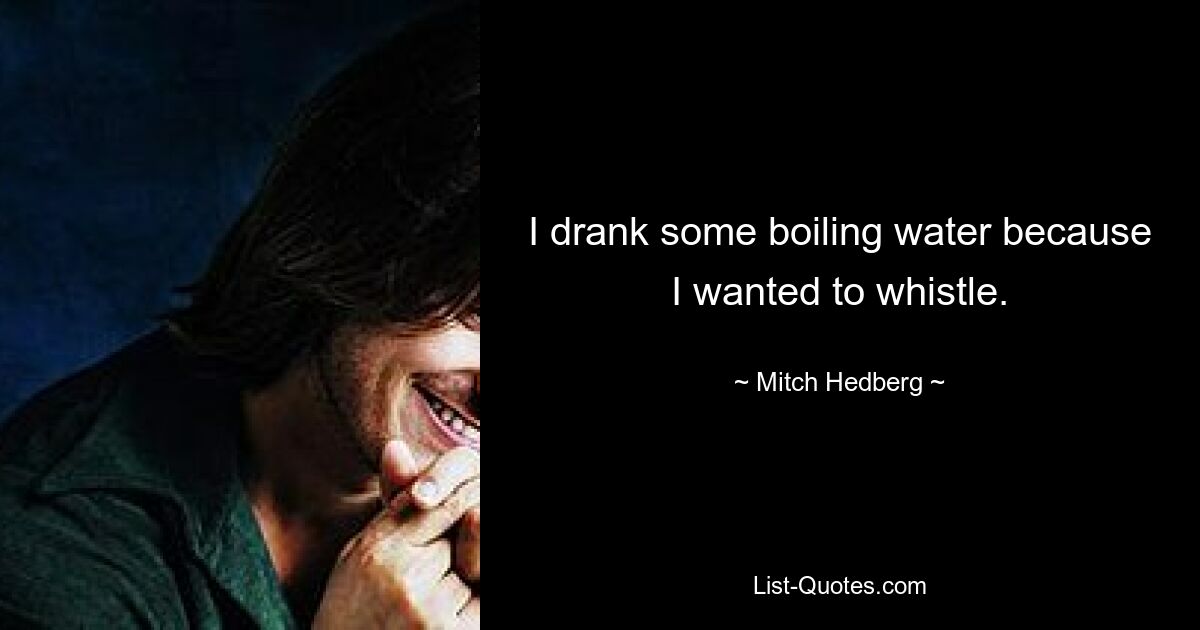 I drank some boiling water because I wanted to whistle.

~ Mitch Hedberg ~

List-Quotes.com